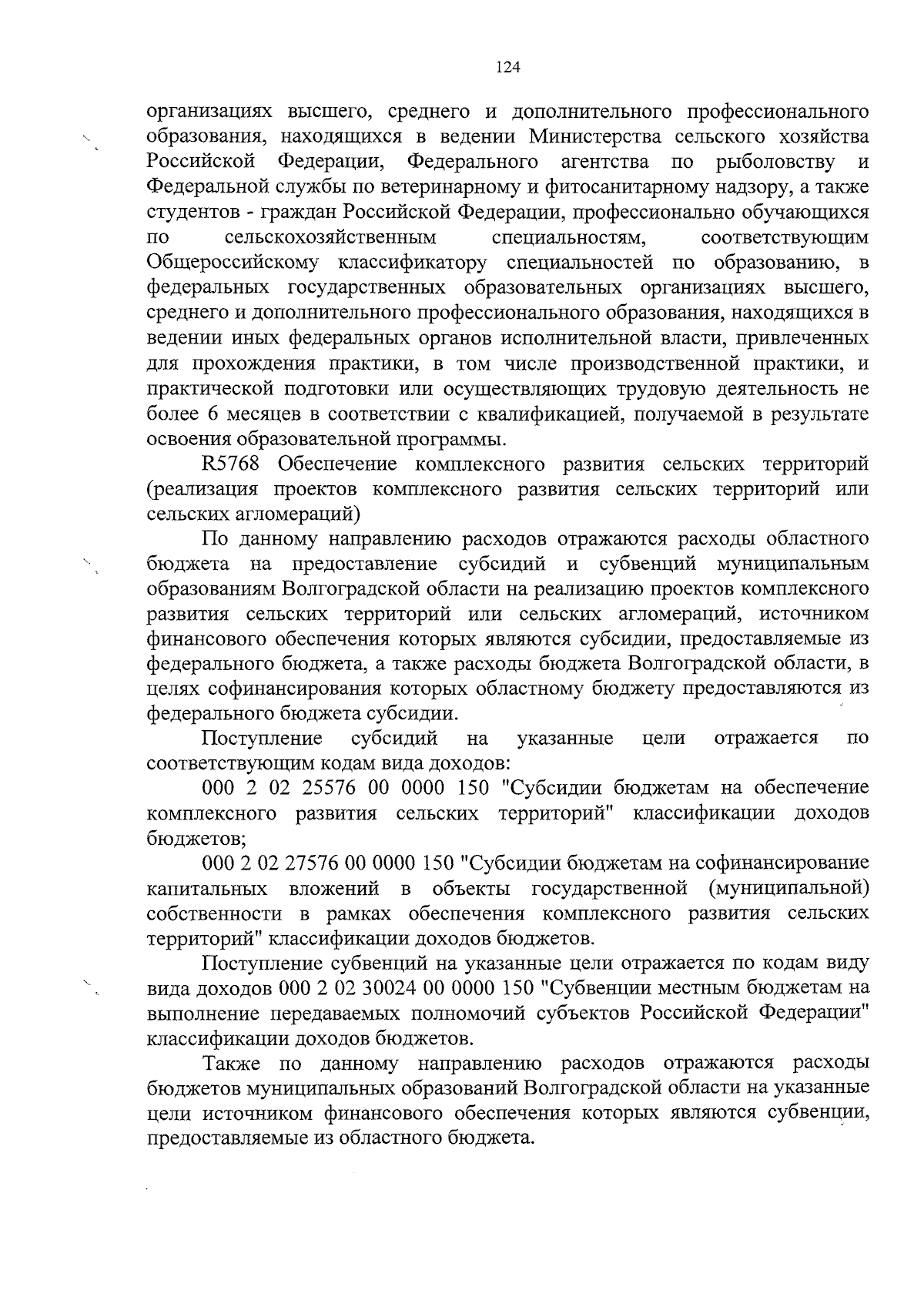 124

организациях высшего, среднего и дополнительного профессионального образования, находящихся в ведении Министерства сельского хозяйства Российской Федерации, Федерального агентства по рыболовству и Федеральной службы по ветеринарному и фитосанитарному надзору, а также студентов - граждан Российской Федерации, профессионально обучающихся по сельскохозяйственным специальностям, соответствующим Общероссийскому классификатору специальностей по образованию, в федеральных государственных образовательных организациях высшего, среднего и дополнительного профессионального образования, находящихся в ведении иных федеральных органов исполнительной власти, привлеченных для прохождения практики, в том числе производственной практики, и практической подготовки или осуществляющих трудовую деятельность не более 6 месяцев в соответствии с квалификацией, получаемой в результате освоения образовательной программы.

R5768 Обеспечение комплексного развития сельских территорий (реализация проектов комплексного развития сельских территорий или сельских агломераций)

По данному направлению расходов отражаются расходы областного бюджета на предоставление субсидий и субвенций муниципальным образованиям Волгоградской области на реализацию проектов комплексного развития сельских территорий или сельских агломераций, источником финансового обеспечения которых являются субсидии, предоставляемые из федерального бюджета, а также расходы бюджета Волгоградской области, в целях софинансирования которых областному бюджету предоставляются из федерального бюджета субсидии.

Поступление субсидий на указанные цели отражается по соответствующим кодам вида доходов:

000 2 02 25576 00 0000 150 "Субсидии бюджетам на обеспечение комплексного развития сельских территорий" классификации доходов бюджетов;

000 2 02 27576 00 0000 150 "Субсидии бюджетам на софинансирование капитальных вложений в объекты государственной (муниципальной) собственности в рамках обеспечения комплексного развития сельских территорий" классификации доходов бюджетов.

Поступление субвенций на указанные цели отражается по кодам виду вида доходов 000 2 02 30024 00 0000 150 "Субвенции местным бюджетам на выполнение передаваемых полномочий субъектов Российской Федерации" классификации доходов бюджетов.

Также по данному направлению расходов отражаются расходы бюджетов муниципальных образований Волгоградской области на указанные цели источником финансового обеспечения которых являются субвенции, предоставляемые из областного бюджета.